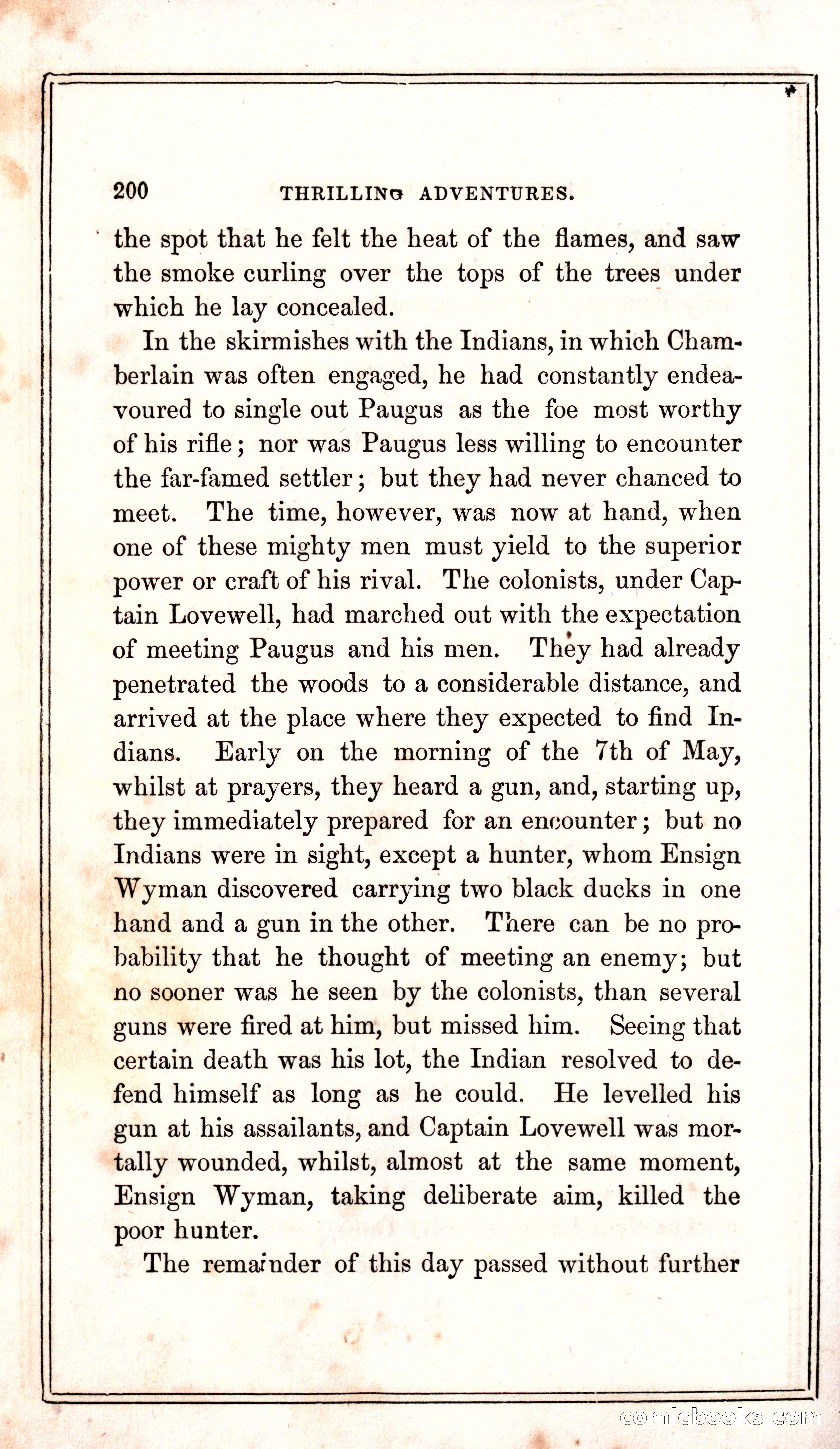 200 THRILLING ADVENTURES.

the spot that he felt the heat of the flames, and saw the smoke curling over the tops of the trees under which he lay concealed.

In the skirmishes with the Indians, in which Chamberlain was often engaged, he had constantly endeavoured to single out Paugus as the foe most worthy of his rifle; nor was Paugus less willing to encounter the far-famed settler; but they had never chanced to meet. The time, however, was now at hand, when one of these mighty men must yield to the superior power or craft of his rival. The colonists, under Captain Lovewell, had marched out with the expectation of meeting Paugus and his men. They had already penetrated the woods to a considerable distance, and arrived at the place where they expected to find Indians. Early on the morning of the 7th of May, whilst at prayers, they heard a gun, and, starting up, they immediately prepared for an encounter; but no Indians were in sight, except a hunter, whom Ensign Wyman discovered carrying two black ducks in one hand and a gun in the other. There can be no probability that he thought of meeting an enemy; but no sooner was he seen by the colonists, than several guns were fired at him, but missed him. Seeing that certain death was his lot, the Indian resolved to defend himself as long as he could. He levelled his gun at his assailants, and Captain Lovewell was mortally wounded, whilst, almost at the same moment, Ensign Wyman, taking deliberate aim, killed the poor hunter.

The remainder of this day passed without further

comicbooks.com